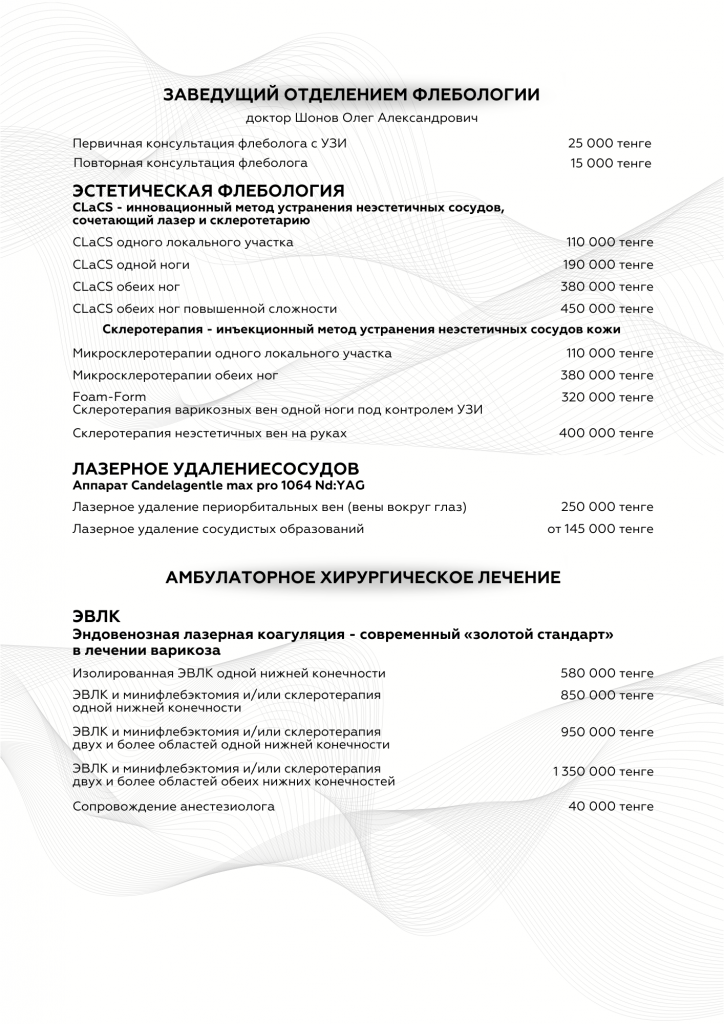 ЗАВЕДУЩИЙ ОТДЕЛЕНИЕМ ФЛЕБОЛОГИИ

доктор Шонов Олег Александрович

| | |
|---|---|
| Первичная консультация флеболога с УЗИ | 25 000 тенге |
| Повторная консультация флеболога | 15 000 тенге |

ЭСТЕТИЧЕСКАЯ ФЛЕБОЛОГИЯ

CLaCS - инновационный метод устранения неэстетичных сосудов, сочетающий лазер и склеротетарию

| | |
|---|---|
| CLaCS одного локального участка | 110 000 тенге |
| CLaCS одной ноги | 190 000 тенге |
| CLaCS обеих ног | 380 000 тенге |
| CLaCS обеих ног повышенной сложности | 450 000 тенге |

Склеротерапия - инъекционный метод устранения неэстетичных сосудов кожи

| | |
|---|---|
| Микросклеротерапии одного локального участка | 110 000 тенге |
| Микросклеротерапии обеих ног | 380 000 тенге |
| Foam-Form Склеротерапия варикозных вен одной ноги под контролем УЗИ | 320 000 тенге |
| Склеротерапия неэстетичных вен на руках | 400 000 тенге |

ЛАЗЕРНОЕ УДАЛЕНИЕСОСУДОВ

Аппарат Candelagentle max pro 1064 Nd:YAG

| | |
|---|---|
| Лазерное удаление периорбитальных вен (вены вокруг глаз) | 250 000 тенге |
| Лазерное удаление сосудистых образований | от 145 000 тенге |

АМБУЛАТОРНОЕ ХИРУРГИЧЕСКОЕ ЛЕЧЕНИЕ

ЭВЛК

Эндовенозная лазерная коагуляция - современный «золотой стандарт» в лечении варикоза

| | |
|---|---|
| Изолированная ЭВЛК одной нижней конечности | 580 000 тенге |
| ЭВЛК и минифлебэктомия и/или склеротерапия одной нижней конечности | 850 000 тенге |
| ЭВЛК и минифлебэктомия и/или склеротерапия двух и более областей одной нижней конечности | 950 000 тенге |
| ЭВЛК и минифлебэктомия и/или склеротерапия двух и более областей обеих нижних конечностей | 1 350 000 тенге |
| Сопровождение анестезиолога | 40 000 тенге |